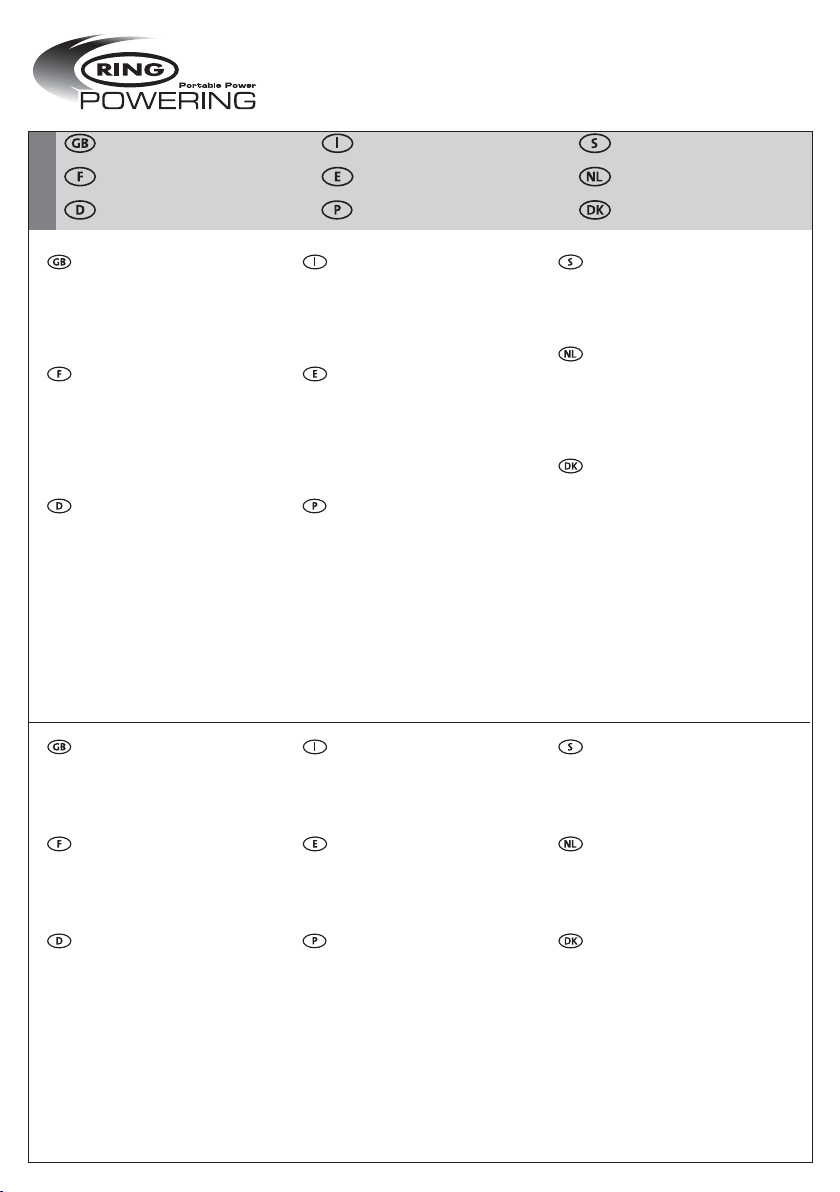 RING
Portable Power
POWERING

GB
F
D

I
E
P

S
NL
DK

GB
F
D

I
E
P

S
NL
DK

GB
F
D

I
E
P

S
NL
DK